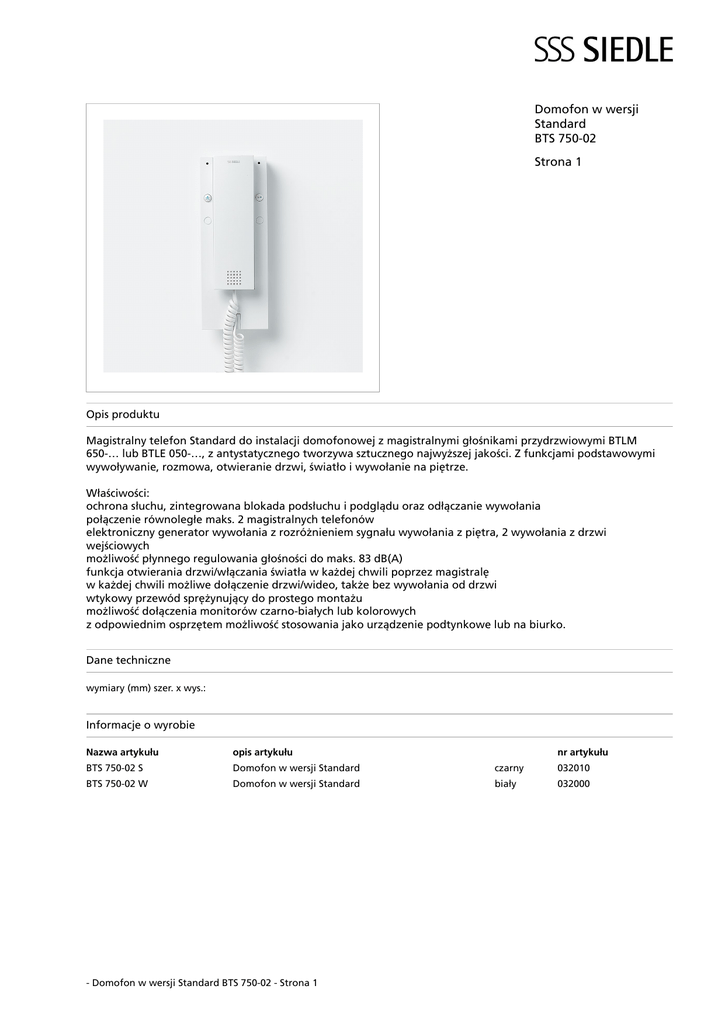 SSS SIEDLE

Domofon w wersji Standard
BTS 750-02

Strona 1

Opis produktu

Magistralny telefon Standard do instalacji domofonowej z magistralnymi głośnikami przydrzwiowymi BTLM 650-… lub BTLE 050-…, z antystatycznego tworzywa sztucznego najwyższej jakości. Z funkcjami podstawowymi wywoływanie, rozmowa, otwieranie drzwi, światło i wywołanie na piętrze.

Właściwości:
ochrona słuchu, zintegrowana blokada podsłuchu i podglądu oraz odłączanie wywołania
połączenie równoległe maks. 2 magistralnych telefonów
elektroniczny generator wywołania z rozróżnieniem sygnału wywołania z piętra, 2 wywołania z drzwi wejściowych
możliwość płynnego regulowania głośności do maks. 83 dB(A)
funkcja otwierania drzwi/włączania światła w każdej chwili poprzez magistralę
w każdej chwili możliwe dołączenie drzwi/wideo, także bez wywołania od drzwi
wtykowy przewód sprężynujący do prostego montażu
możliwość dołączenia monitorów czarno-białych lub kolorowych
z odpowiednim osprzętem możliwość stosowania jako urządzenie podtynkowe lub na biurko.

Dane techniczne

wymiary (mm) szer. x wys.:

Informacje o wyrobie

| Nazwa artykułu | opis artykułu | | nr artykułu |
|---|---|---|---|
| BTS 750-02 S | Domofon w wersji Standard | czarny | 032010 |
| BTS 750-02 W | Domofon w wersji Standard | biały | 032000 |

- Domofon w wersji Standard BTS 750-02 - Strona 1